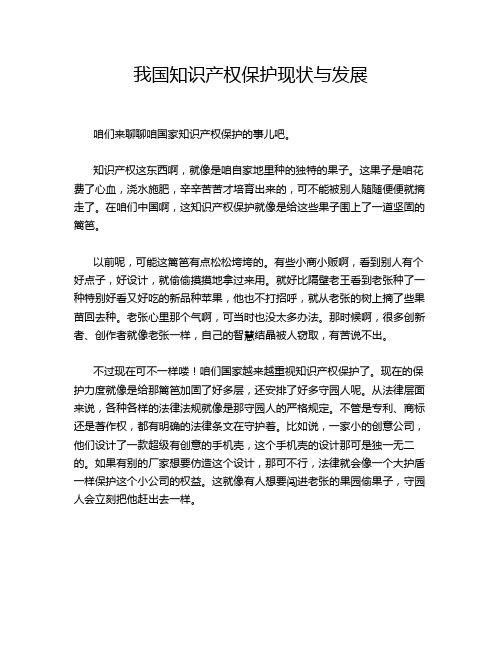 我国知识产权保护现状与发展

咱们来聊聊咱国家知识产权保护的事儿吧。

知识产权这东西啊，就像是咱自家地里种的独特的果子。这果子是咱花费了心血，浇水施肥，辛辛苦苦才培育出来的，可不能被别人随随便便就摘走了。在咱们中国啊，这知识产权保护就像是给这些果子围上了一道坚固的篱笆。

以前呢，可能这篱笆有点松松垮垮的。有些小商小贩啊，看到别人有个好点子，好设计，就偷偷摸摸地拿过来用。就好比隔壁老王看到老张种了一种特别好看又好吃的新品种苹果，他也不打招呼，就从老张的树上摘了些果苗回去种。老张心里那个气啊，可当时也没太多办法。那时候啊，很多创新者、创作者就像老张一样，自己的智慧结晶被人窃取，有苦说不出。

不过现在可不一样喽！咱们国家越来越重视知识产权保护了。现在的保护力度就像是给那篱笆加固了好多层，还安排了好多守园人呢。从法律层面来说，各种各样的法律法规就像是那守园人的严格规定。不管是专利、商标还是著作权，都有明确的法律条文在守护着。比如说，一家小的创意公司，他们设计了一款超级有创意的手机壳，这个手机壳的设计那可是独一无二的。如果有别的厂家想要仿造这个设计，那可不行，法律就会像一个大护盾一样保护这个小公司的权益。这就像有人想要闯进老张的果园偷果子，守园人会立刻把他赶出去一样。